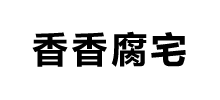 香香腐宅